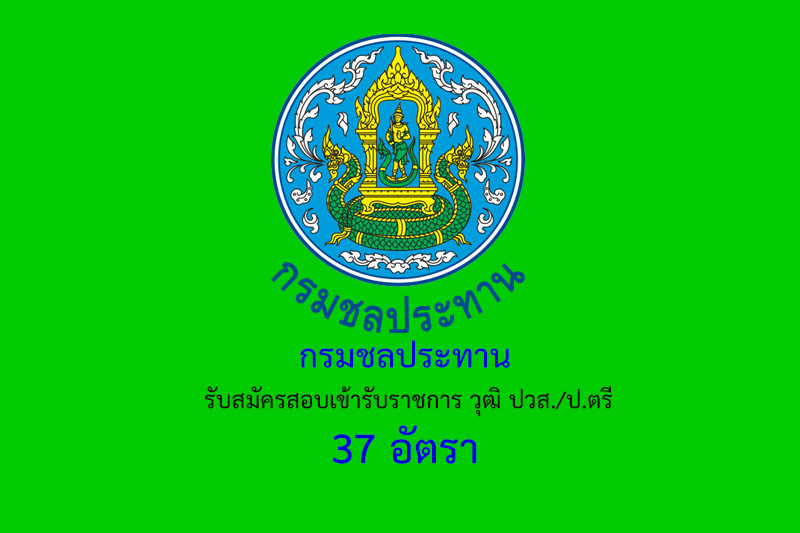 กรมชลประทาน

กรมชลประทาน

รับสมัครสอบเข้ารับราชการ วุฒิ ปวส./ป.ตรี

37 อัตรา